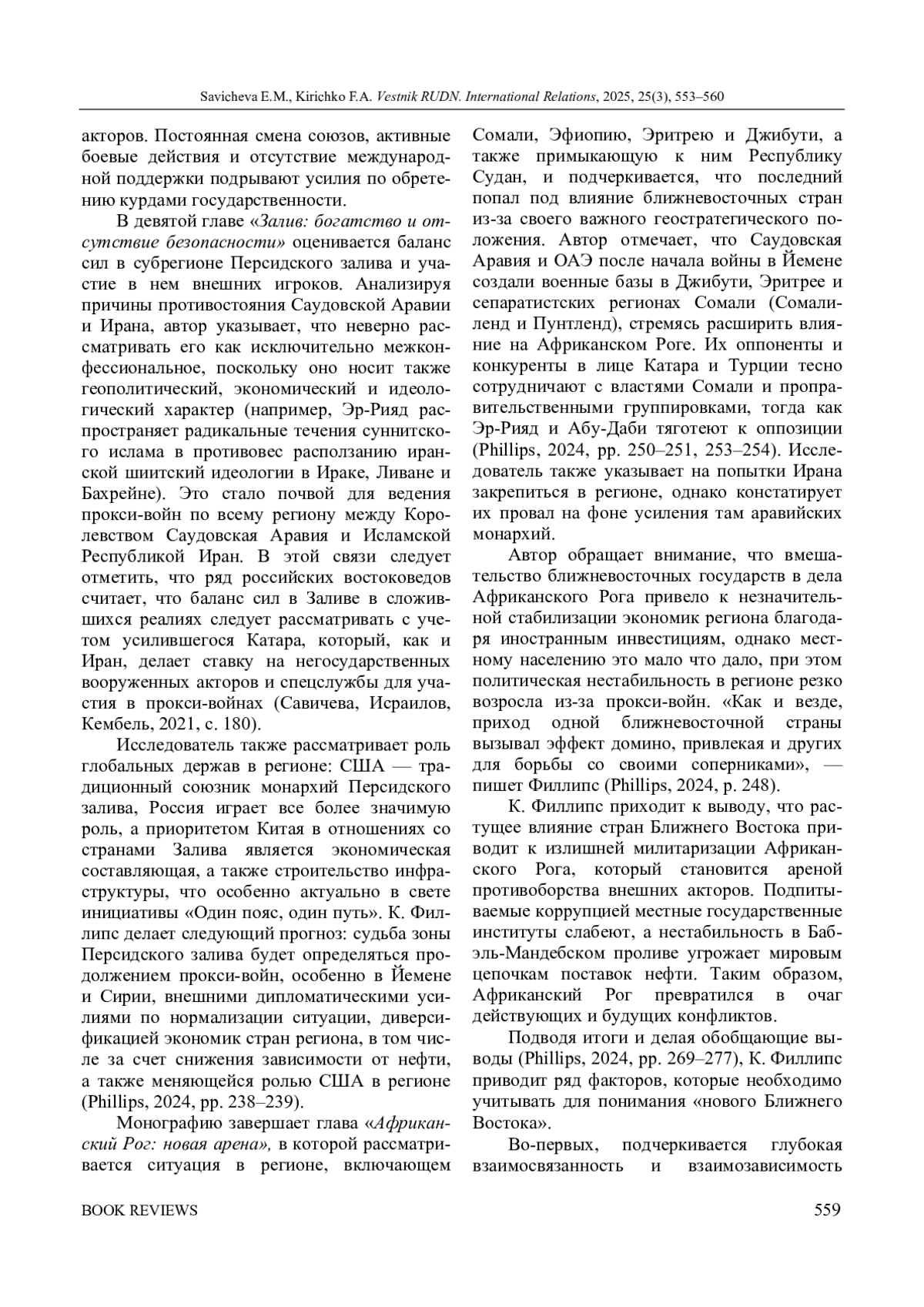 Savicheva E.M., Kirichko F.A. Vestnik RUDN. International Relations, 2025, 25(3), 553–560

акторов. Постоянная смена союзов, активные боевые действия и отсутствие международной поддержки подрывают усилия по обретению курдами государственности.

В девятой главе «Залив: богатство и отсутствие безопасности» оценивается баланс сил в субрегионе Персидского залива и участие в нем внешних игроков. Анализируя причины противостояния Саудовской Аравии и Ирана, автор указывает, что неверно рассматривать его как исключительно межконфессиональное, поскольку оно носит также геополитический, экономический и идеологический характер (например, Эр-Рияд распространяет радикальные течения суннитского ислама в противовес расползанию иранской шиитский идеологии в Ираке, Ливане и Бахрейне). Это стало почвой для ведения прокси-войн по всему региону между Королевством Саудовская Аравия и Исламской Республикой Иран. В этой связи следует отметить, что ряд российских востоковедов считает, что баланс сил в Заливе в сложившихся реалиях следует рассматривать с учетом усилившегося Катара, который, как и Иран, делает ставку на негосударственных вооруженных акторов и спецслужбы для участия в прокси-войнах (Савичева, Исраилов, Кембель, 2021, с. 180).

Исследователь также рассматривает роль глобальных держав в регионе: США — традиционный союзник монархий Персидского залива, Россия играет все более значимую роль, а приоритетом Китая в отношениях со странами Залива является экономическая составляющая, а также строительство инфраструктуры, что особенно актуально в свете инициативы «Один пояс, один путь». К. Филлипс делает следующий прогноз: судьба зоны Персидского залива будет определяться продолжением прокси-войн, особенно в Йемене и Сирии, внешними дипломатическими усилиями по нормализации ситуации, диверсификацией экономик стран региона, в том числе за счет снижения зависимости от нефти, а также меняющейся ролью США в регионе (Phillips, 2024, pp. 238–239).

Монографию завершает глава «Африканский Рог: новая арена», в которой рассматривается ситуация в регионе, включающем Сомали, Эфиопию, Эритрею и Джибути, а также примыкающую к ним Республику Судан, и подчеркивается, что последний попал под влияние ближневосточных стран из-за своего важного геостратегического положения. Автор отмечает, что Саудовская Аравия и ОАЭ после начала войны в Йемене создали военные базы в Джибути, Эритрее и сепаратистских регионах Сомали (Сомалиленд и Пунтленд), стремясь расширить влияние на Африканском Роге. Их оппоненты и конкуренты в лице Катара и Турции тесно сотрудничают с властями Сомали и проправительственными группировками, тогда как Эр-Рияд и Абу-Даби тяготеют к оппозиции (Phillips, 2024, pp. 250–251, 253–254). Исследователь также указывает на попытки Ирана закрепиться в регионе, однако констатирует их провал на фоне усиления там аравийских монархий.

Автор обращает внимание, что вмешательство ближневосточных государств в дела Африканского Рога привело к незначительной стабилизации экономик региона благодаря иностранным инвестициям, однако местному населению это мало что дало, при этом политическая нестабильность в регионе резко возросла из-за прокси-войн. «Как и везде, приход одной ближневосточной страны вызывал эффект домино, привлекая и других для борьбы со своими соперниками», — пишет Филлипс (Phillips, 2024, p. 248).

К. Филлипс приходит к выводу, что растущее влияние стран Ближнего Востока приводит к излишней милитаризации Африканского Рога, который становится ареной противоборства внешних акторов. Подпитываемые коррупцией местные государственные институты слабеют, а нестабильность в Баб-эль-Мандебском проливе угрожает мировым цепочкам поставок нефти. Таким образом, Африканский Рог превратился в очаг действующих и будущих конфликтов.

Подводя итоги и делая обобщающие выводы (Phillips, 2024, pp. 269–277), К. Филлипс приводит ряд факторов, которые необходимо учитывать для понимания «нового Ближнего Востока».

Во-первых, подчеркивается глубокая взаимосвязанность и взаимозависимость

BOOK REVIEWS 559